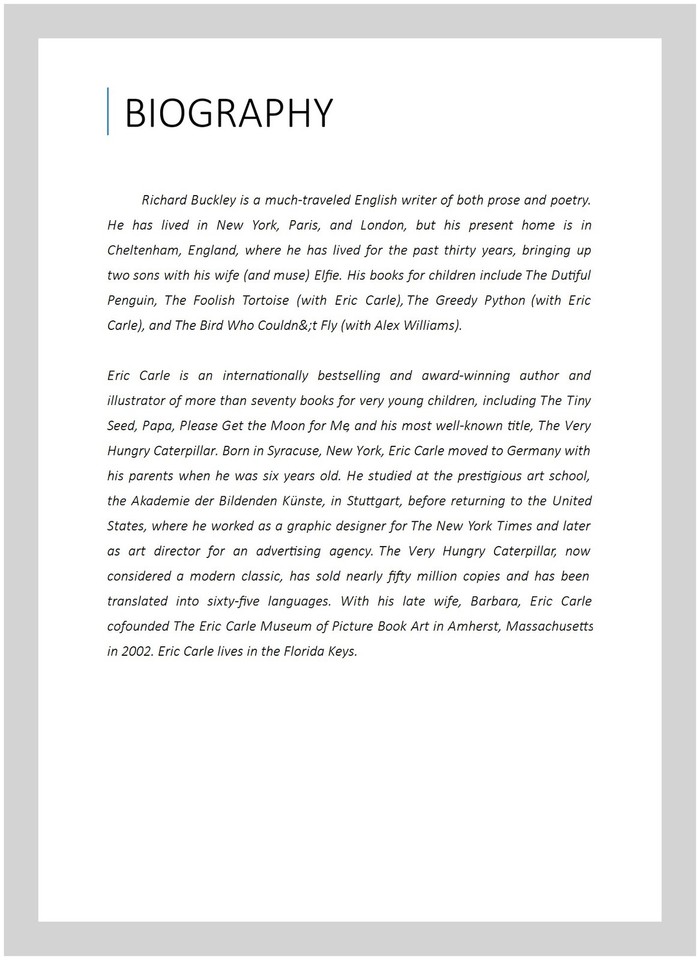 BIOGRAPHY

Richard Buckley is a much-traveled English writer of both prose and poetry. He has lived in New York, Paris, and London, but his present home is in Cheltenham, England, where he has lived for the past thirty years, bringing up two sons with his wife (and muse) Elfie. His books for children include The Dutiful Penguin, The Foolish Tortoise (with Eric Carle), The Greedy Python (with Eric Carle), and The Bird Who Couldn&;t Fly (with Alex Williams).

Eric Carle is an internationally bestselling and award-winning author and illustrator of more than seventy books for very young children, including The Tiny Seed, Papa, Please Get the Moon for Me, and his most well-known title, The Very Hungry Caterpillar. Born in Syracuse, New York, Eric Carle moved to Germany with his parents when he was six years old. He studied at the prestigious art school, the Akademie der Bildenden Künste, in Stuttgart, before returning to the United States, where he worked as a graphic designer for The New York Times and later as art director for an advertising agency. The Very Hungry Caterpillar, now considered a modern classic, has sold nearly fifty million copies and has been translated into sixty-five languages. With his late wife, Barbara, Eric Carle cofounded The Eric Carle Museum of Picture Book Art in Amherst, Massachusetts in 2002. Eric Carle lives in the Florida Keys.